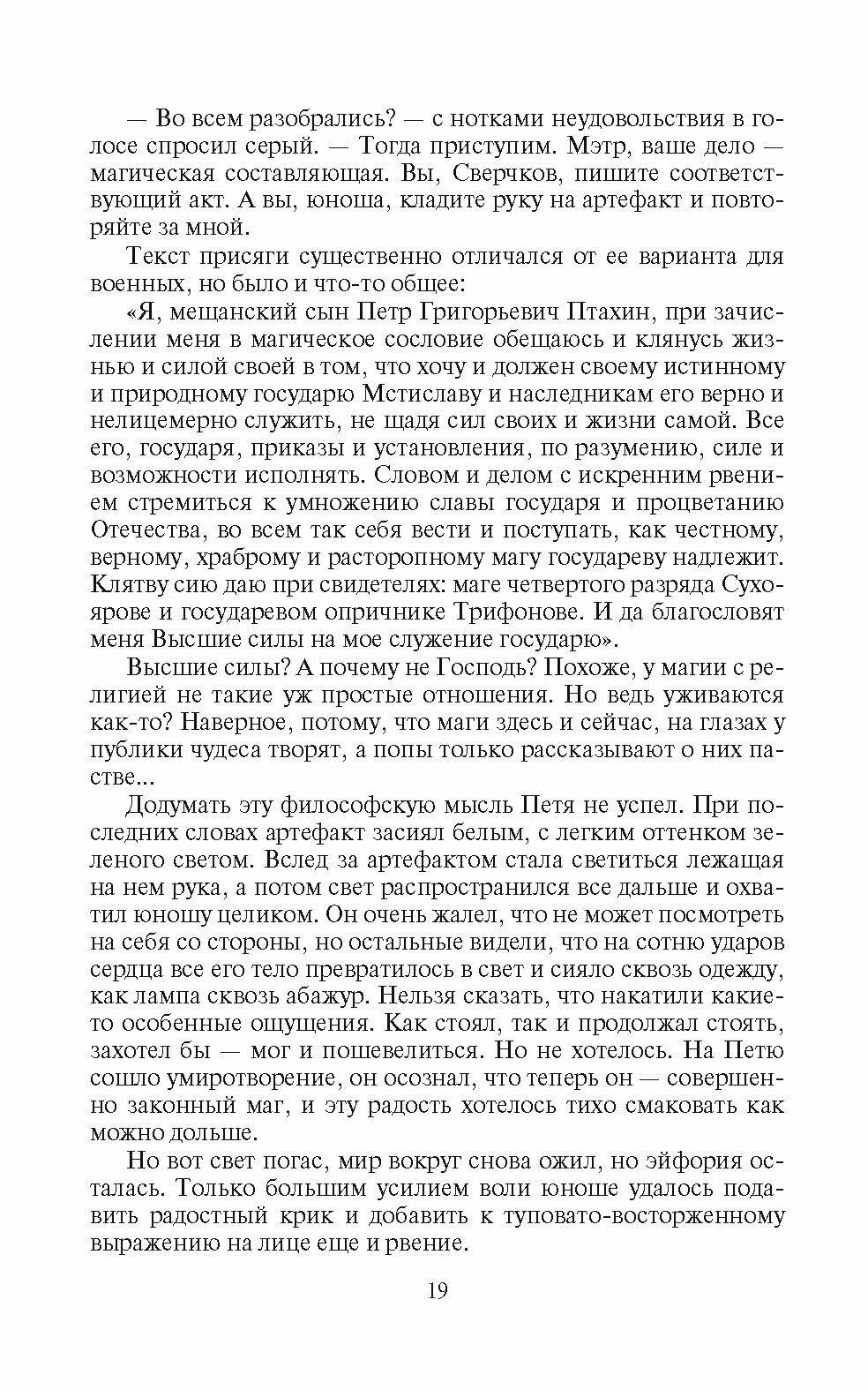 — Во всем разобрались? — с нотками неудовольствия в голосе спросил серый. — Тогда приступим. Мэтр, ваше дело — магическая составляющая. Вы, Сверчков, пишите соответствующий акт. А вы, юноша, кладите руку на артефакт и повторяйте за мной.

Текст присяги существенно отличался от ее варианта для военных, но было и что-то общее:

«Я, мещанский сын Петр Григорьевич Птахин, при зачислении меня в магическое сословие обещаюсь и клянусь жизнью и силой своей в том, что хочу и должен своему истинному и природному государю Мстиславу и наследникам его верно и нелицемерно служить, не щадя сил своих и жизни самой. Все его, государя, приказы и установления, по разумению, силе и возможности исполнять. Словом и делом с искренним рвением стремиться к умножению славы государя и процветанию Отечества, во всем так себя вести и поступать, как честному, верному, храброму и расторопному магу государеву надлежит. Клятву сию даю при свидетелях: маге четвертого разряда Сухоярове и государевом опричнике Трифонове. И да благословят меня Высшие силы на мое служение государю».

Высшие силы? А почему не Господь? Похоже, у магии с религией не такие уж простые отношения. Но ведь уживаются как-то? Наверное, потому, что маги здесь и сейчас, на глазах у публики чудеса творят, а попы только рассказывают о них пастве...

Додумать эту философскую мысль Петя не успел. При последних словах артефакт засиял белым, с легким оттенком зеленого светом. Вслед за артефактом стала светиться лежащая на нем рука, а потом свет распространился все дальше и охватил юношу целиком. Он очень жалел, что не может посмотреть на себя со стороны, но остальные видели, что на сотню ударов сердца все его тело превратилось в свет и сияло сквозь одежду, как лампа сквозь абажур. Нельзя сказать, что накатили какие-то особенные ощущения. Как стоял, так и продолжал стоять, захотел бы — мог и пошевелиться. Но не хотелось. На Петю сошло умиротворение, он осознал, что теперь он — совершенно законный маг, и эту радость хотелось тихо смаковать как можно дольше.

Но вот свет погас, мир вокруг снова ожил, но эйфория осталась. Только большим усилием воли юноше удалось подавить радостный крик и добавить к туповато-восторженному выражению на лице еще и рвение.

19